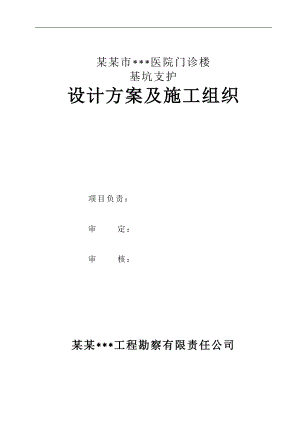 某某市***医院门诊楼
基坑支护
设计方案及施工组织

项目负责：

审　　定：

审　　核：

某某***工程勘察有限责任公司